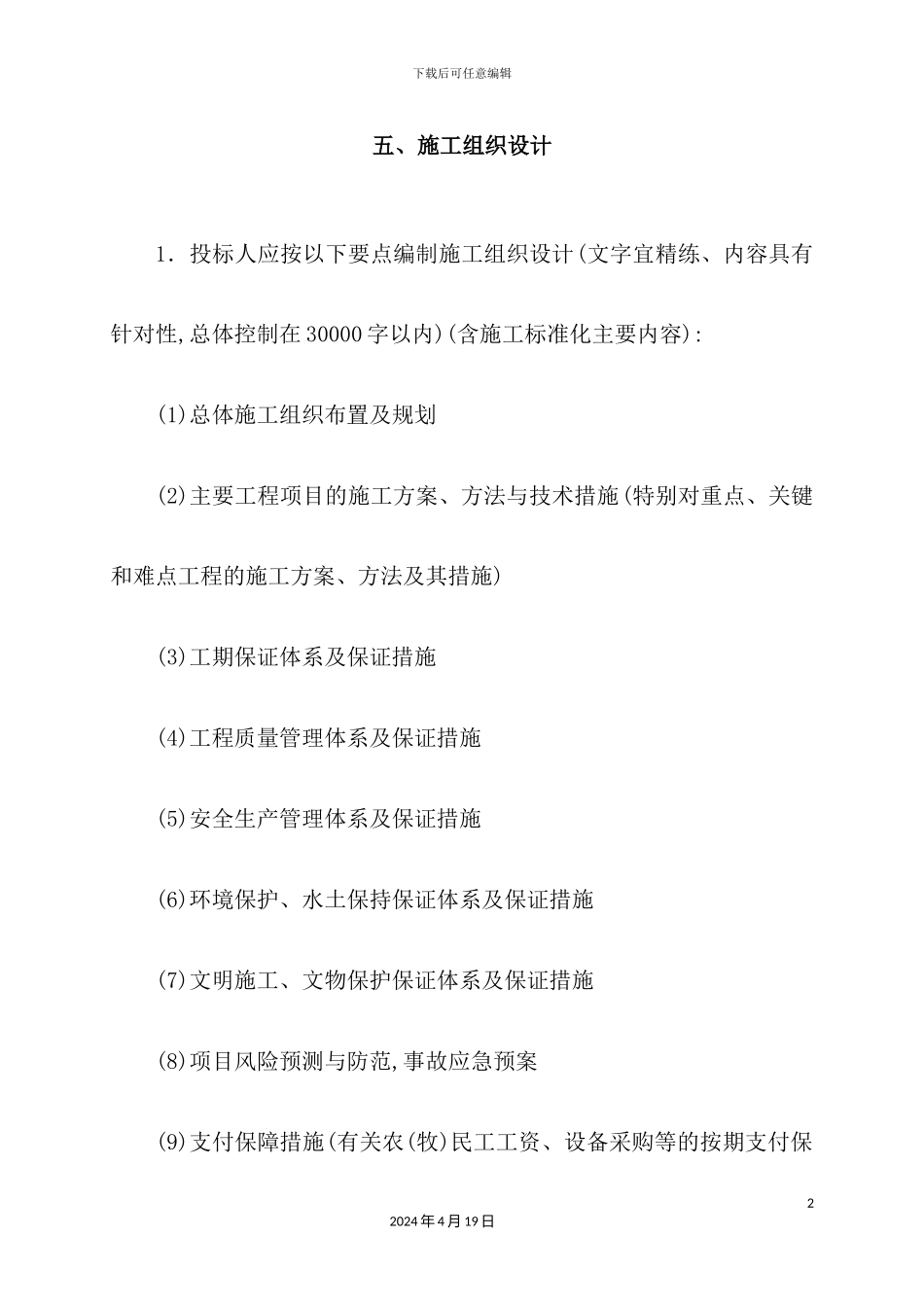 下载后可任意编辑

五、施工组织设计

1．投标人应按以下要点编制施工组织设计(文字宜精练、内容具有针对性,总体控制在30000字以内)(含施工标准化主要内容):

(1)总体施工组织布置及规划

(2)主要工程项目的施工方案、方法与技术措施(特别对重点、关键和难点工程的施工方案、方法及其措施)

(3)工期保证体系及保证措施

(4)工程质量管理体系及保证措施

(5)安全生产管理体系及保证措施

(6)环境保护、水土保持保证体系及保证措施

(7)文明施工、文物保护保证体系及保证措施

(8)项目风险预测与防范,事故应急预案

(9)支付保障措施(有关农(牧)民工工资、设备采购等的按期支付保

2

2024年4月19日